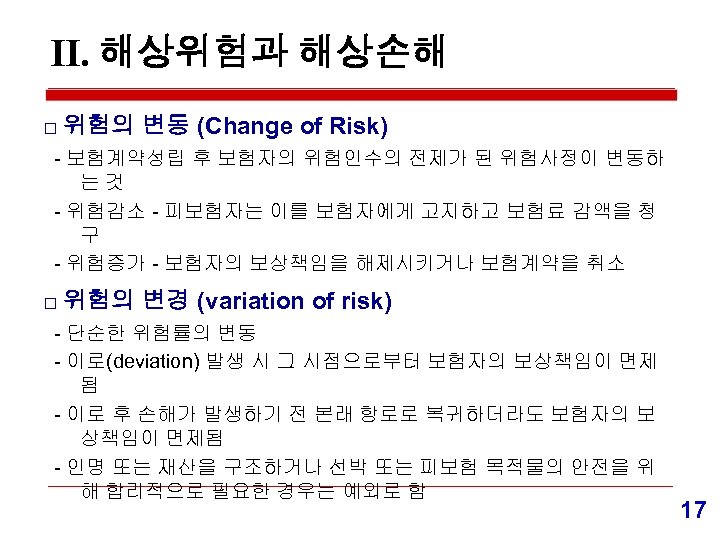 II. 해상위험과 해상손해

☐ 위험의 변동 (Change of Risk)

- 보험계약성립 후 보험자의 위험인수의 전제가 된 위험사정이 변동하는 것

- 위험감소 - 피보험자는 이를 보험자에게 고지하고 보험료 감액을 청구

- 위험증가 - 보험자의 보상책임을 해제시키거나 보험계약을 취소

☐ 위험의 변경 (variation of risk)

- 단순한 위험률의 변동

- 이로(deviation) 발생 시 그 시점으로부터 보험자의 보상책임이 면제됨

- 이로 후 손해가 발생하기 전 본래 항로로 복귀하더라도 보험자의 보상책임이 면제됨

- 인명 또는 재산을 구조하거나 선박 또는 피보험 목적물의 안전을 위해 합리적으로 필요한 경우는 예외로 함

17